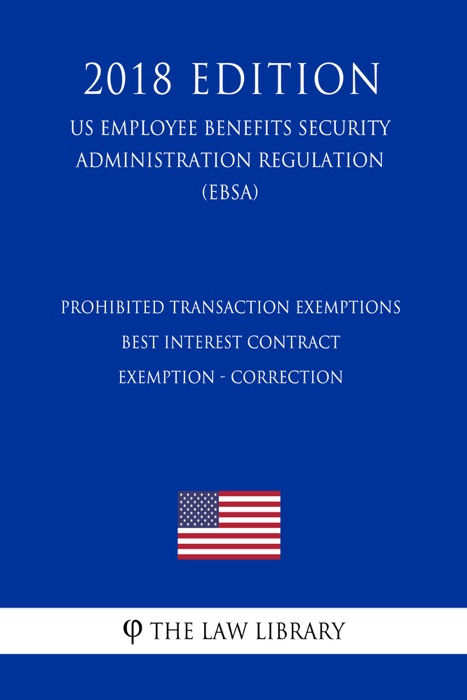 2018 EDITION

US EMPLOYEE BENEFITS SECURITY ADMINISTRATION REGULATION (EBSA)

PROHIBITED TRANSACTION EXEMPTIONS BEST INTEREST CONTRACT EXEMPTION - CORRECTION

φ THE LAW LIBRARY